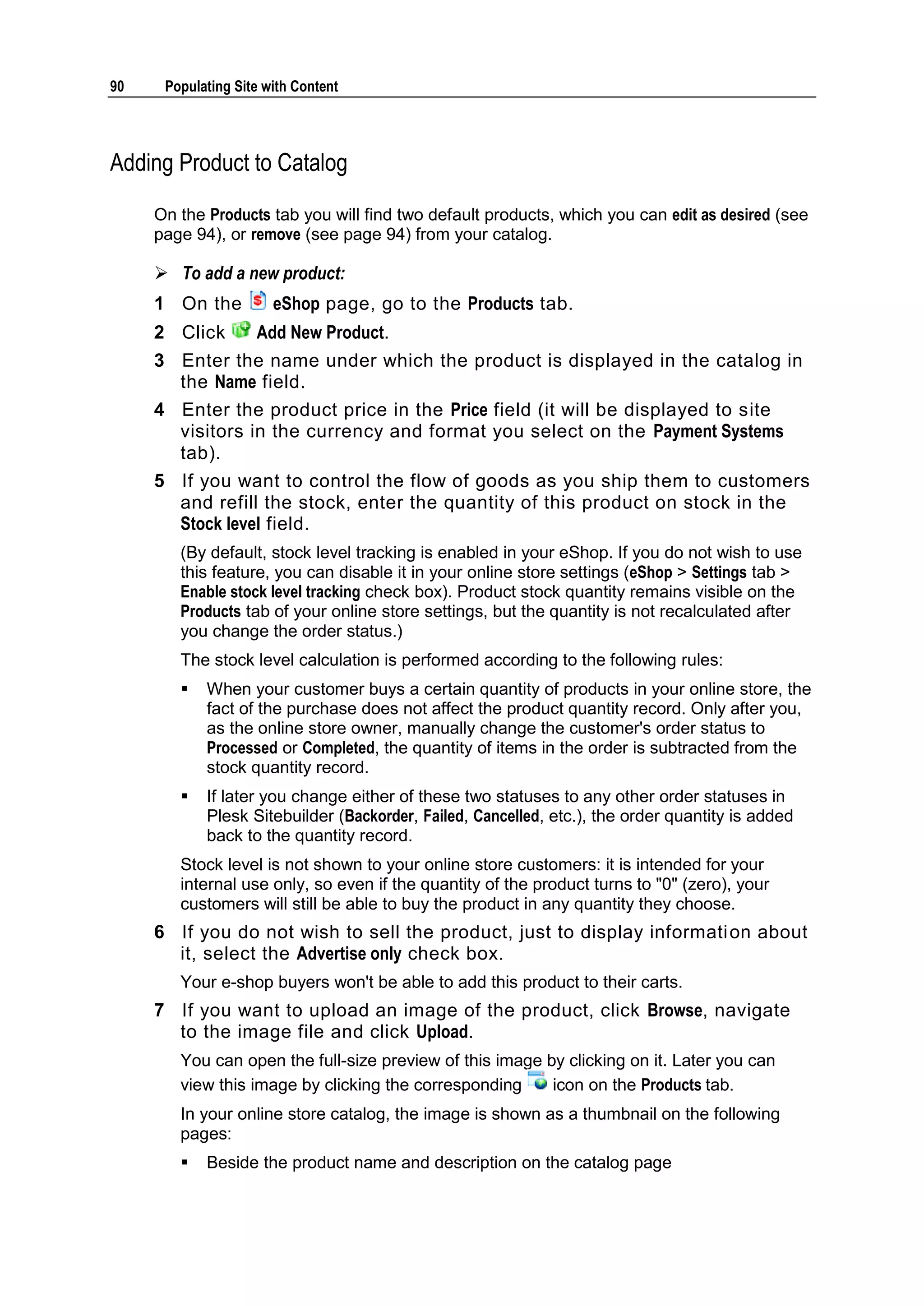 90 Populating Site with Content

Adding Product to Catalog

On the Products tab you will find two default products, which you can edit as desired (see page 94), or remove (see page 94) from your catalog.

➢ To add a new product:

1 On the eShop page, go to the Products tab.

2 Click Add New Product.

3 Enter the name under which the product is displayed in the catalog in the Name field.

4 Enter the product price in the Price field (it will be displayed to site visitors in the currency and format you select on the Payment Systems tab).

5 If you want to control the flow of goods as you ship them to customers and refill the stock, enter the quantity of this product on stock in the Stock level field.

(By default, stock level tracking is enabled in your eShop. If you do not wish to use this feature, you can disable it in your online store settings (eShop > Settings tab > Enable stock level tracking check box). Product stock quantity remains visible on the Products tab of your online store settings, but the quantity is not recalculated after you change the order status.)

The stock level calculation is performed according to the following rules:

▪ When your customer buys a certain quantity of products in your online store, the fact of the purchase does not affect the product quantity record. Only after you, as the online store owner, manually change the customer's order status to Processed or Completed, the quantity of items in the order is subtracted from the stock quantity record.

▪ If later you change either of these two statuses to any other order statuses in Plesk Sitebuilder (Backorder, Failed, Cancelled, etc.), the order quantity is added back to the quantity record.

Stock level is not shown to your online store customers: it is intended for your internal use only, so even if the quantity of the product turns to "0" (zero), your customers will still be able to buy the product in any quantity they choose.

6 If you do not wish to sell the product, just to display information about it, select the Advertise only check box.

Your e-shop buyers won't be able to add this product to their carts.

7 If you want to upload an image of the product, click Browse, navigate to the image file and click Upload.

You can open the full-size preview of this image by clicking on it. Later you can view this image by clicking the corresponding icon on the Products tab.

In your online store catalog, the image is shown as a thumbnail on the following pages:

▪ Beside the product name and description on the catalog page